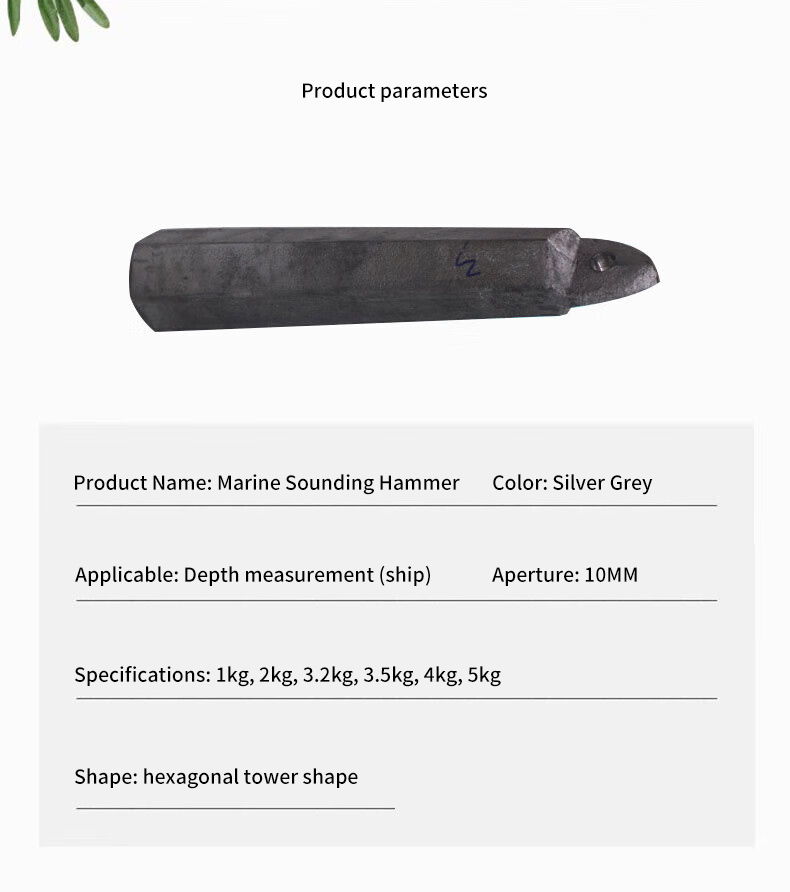 Product parameters

Product Name: Marine Sounding Hammer

Color: Silver Grey

Applicable: Depth measurement (ship)

Aperture: 10MM

Specifications: 1kg, 2kg, 3.2kg, 3.5kg, 4kg, 5kg

Shape: hexagonal tower shape